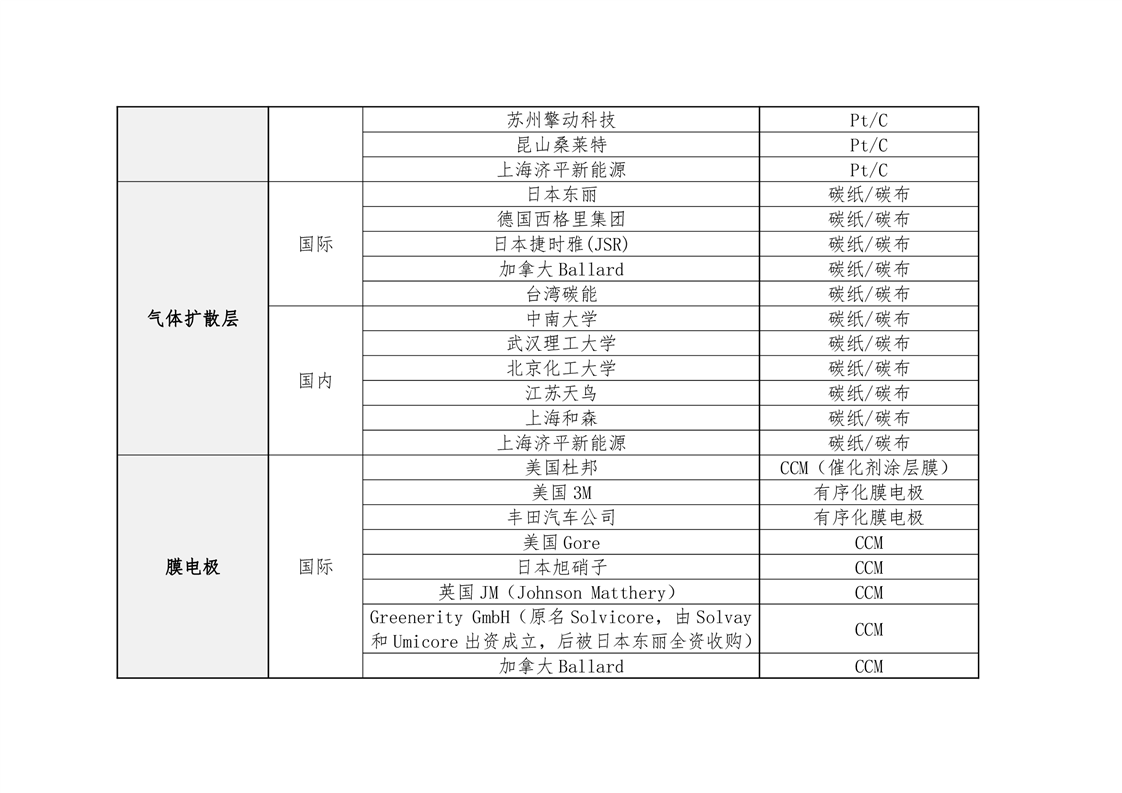 |  |  |  |  |
|---|---|---|---|
|  |  | 苏州擎动科技 | Pt/C |
|  |  | 昆山桑莱特 | Pt/C |
|  |  | 上海济平新能源 | Pt/C |
| 气体扩散层 | 国际 | 日本东丽 | 碳纸/碳布 |
|  |  | 德国西格里集团 | 碳纸/碳布 |
|  |  | 日本捷时雅(JSR) | 碳纸/碳布 |
|  |  | 加拿大 Ballard | 碳纸/碳布 |
|  |  | 台湾碳能 | 碳纸/碳布 |
|  | 国内 | 中南大学 | 碳纸/碳布 |
|  |  | 武汉理工大学 | 碳纸/碳布 |
|  |  | 北京化工大学 | 碳纸/碳布 |
|  |  | 江苏天鸟 | 碳纸/碳布 |
|  |  | 上海和森 | 碳纸/碳布 |
|  |  | 上海济平新能源 | 碳纸/碳布 |
| 膜电极 | 国际 | 美国杜邦 | CCM（催化剂涂层膜） |
|  |  | 美国 3M | 有序化膜电极 |
|  |  | 丰田汽车公司 | 有序化膜电极 |
|  |  | 美国 Gore | CCM |
|  |  | 日本旭硝子 | CCM |
|  |  | 英国 JM（Johnson Matthery） | CCM |
|  |  | Greenerity GmbH（原名 Solvicore，由 Solvay 和 Umicore 出资成立，后被日本东丽全资收购） | CCM |
|  |  | 加拿大 Ballard | CCM |